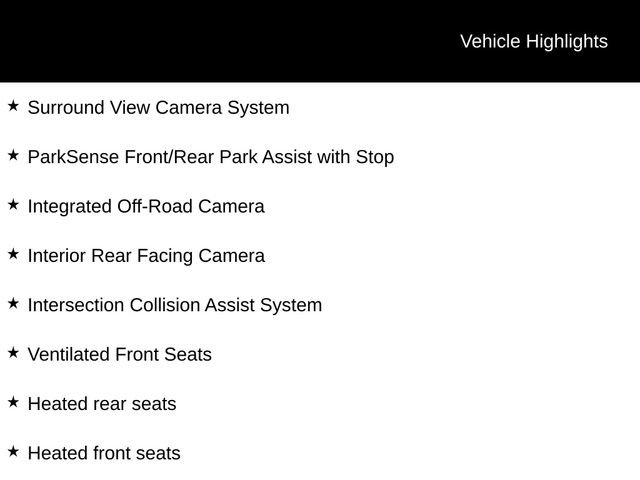 Vehicle Highlights

★ Surround View Camera System

★ ParkSense Front/Rear Park Assist with Stop

★ Integrated Off-Road Camera

★ Interior Rear Facing Camera

★ Intersection Collision Assist System

★ Ventilated Front Seats

★ Heated rear seats

★ Heated front seats